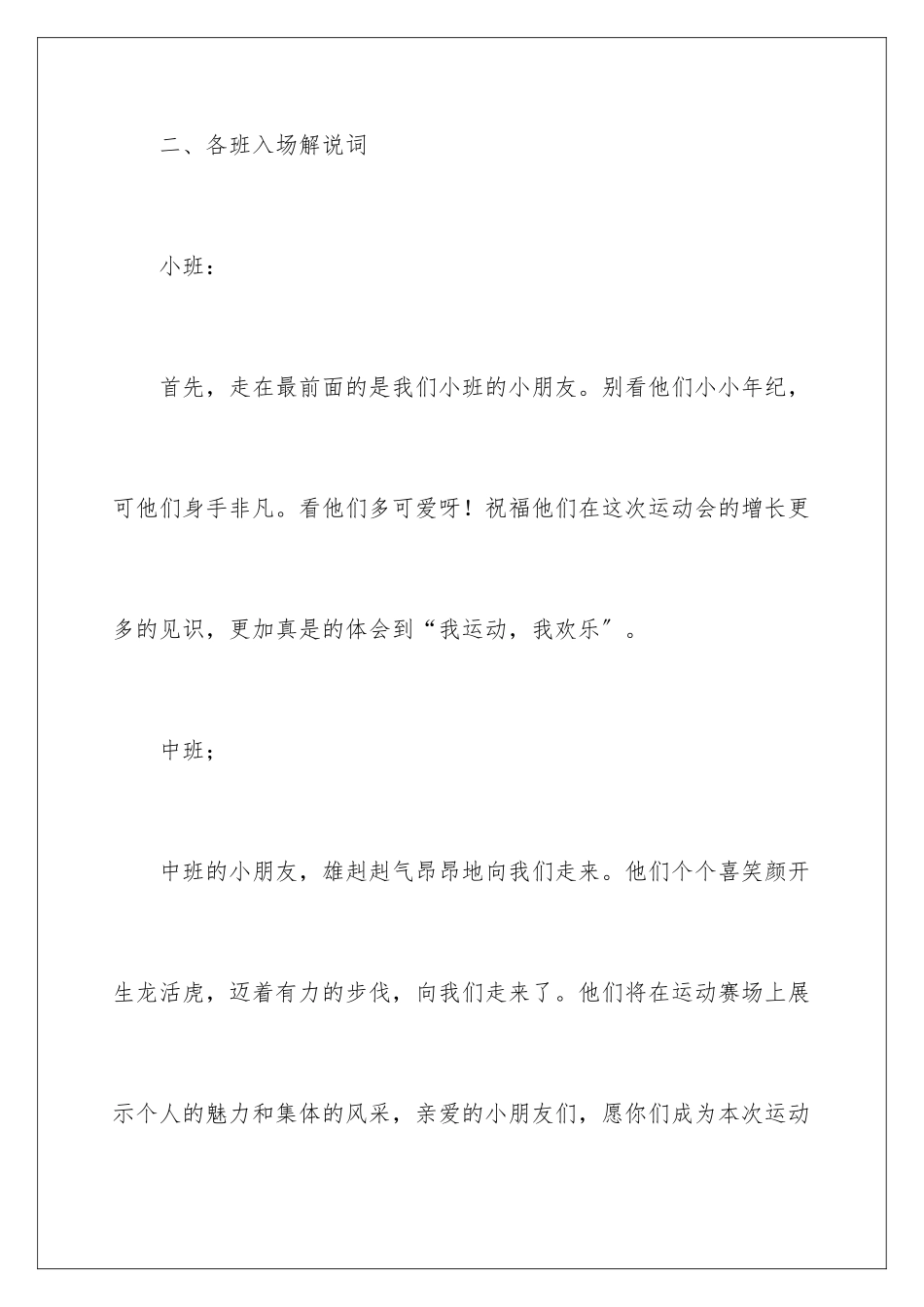 二、各班入场解说词

小班：

首先，走在最前面的是我们小班的小朋友。别看他们小小年纪，可他们身手非凡。看他们多可爱呀！祝福他们在这次运动会的增长更多的见识，更加真是的体会到“我运动，我欢乐”。

中班；

中班的小朋友，雄赳赳气昂昂地向我们走来。他们个个喜笑颜开生龙活虎，迈着有力的步伐，向我们走来了。他们将在运动赛场上展示个人的魅力和集体的风采，亲爱的小朋友们，愿你们成为本次运动